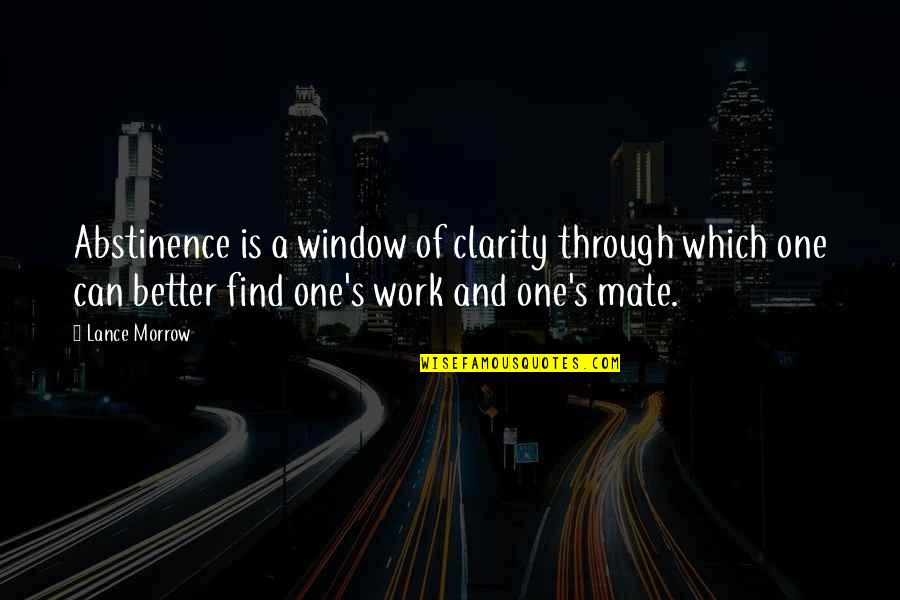 Abstinence is a window of clarity through which one can better find one's work and one's mate.

Lance Morrow

WISEFAMOUSQUOTES.COM